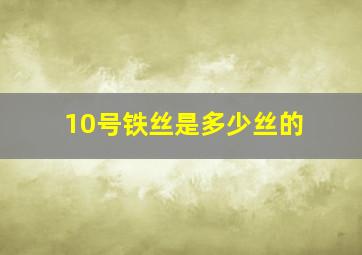 10号铁丝是多少丝的